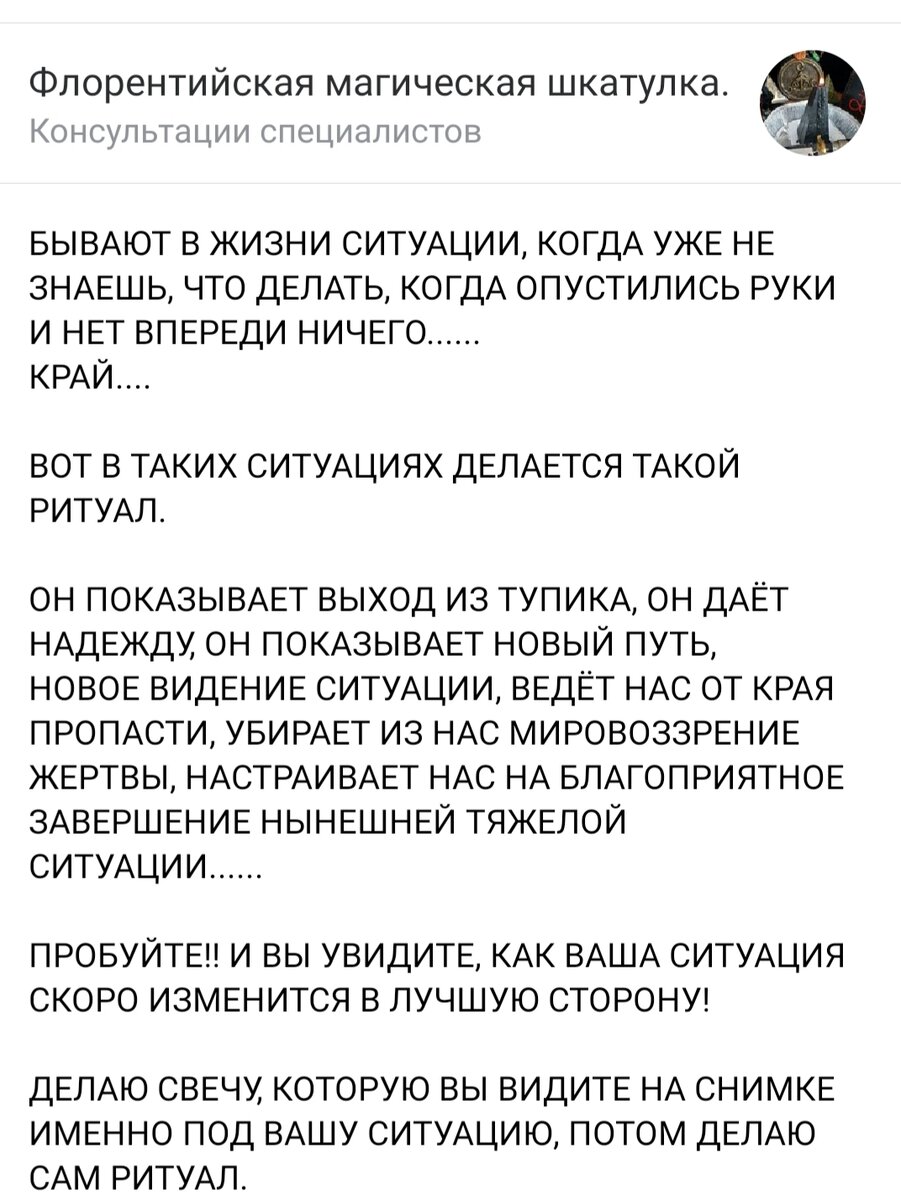 Флорентийская магическая шкатулка.
Консультации специалистов

БЫВАЮТ В ЖИЗНИ СИТУАЦИИ, КОГДА УЖЕ НЕ ЗНАЕШЬ, ЧТО ДЕЛАТЬ, КОГДА ОПУСТИЛИСЬ РУКИ И НЕТ ВПЕРЕДИ НИЧЕГО......
КРАЙ....

ВОТ В ТАКИХ СИТУАЦИЯХ ДЕЛАЕТСЯ ТАКОЙ РИТУАЛ.

ОН ПОКАЗЫВАЕТ ВЫХОД ИЗ ТУПИКА, ОН ДАЁТ НАДЕЖДУ, ОН ПОКАЗЫВАЕТ НОВЫЙ ПУТЬ, НОВОЕ ВИДЕНИЕ СИТУАЦИИ, ВЕДЁТ НАС ОТ КРАЯ ПРОПАСТИ, УБИРАЕТ ИЗ НАС МИРОВОЗЗРЕНИЕ ЖЕРТВЫ, НАСТРАИВАЕТ НАС НА БЛАГОПРИЯТНОЕ ЗАВЕРШЕНИЕ НЫНЕШНЕЙ ТЯЖЕЛОЙ СИТУАЦИИ......

ПРОБУЙТЕ!! И ВЫ УВИДИТЕ, КАК ВАША СИТУАЦИЯ СКОРО ИЗМЕНИТСЯ В ЛУЧШУЮ СТОРОНУ!

ДЕЛАЮ СВЕЧУ, КОТОРУЮ ВЫ ВИДИТЕ НА СНИМКЕ ИМЕННО ПОД ВАШУ СИТУАЦИЮ, ПОТОМ ДЕЛАЮ САМ РИТУАЛ.